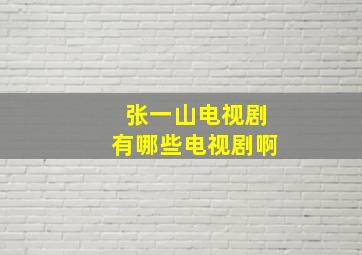 张一山电视剧
有哪些电视剧啊